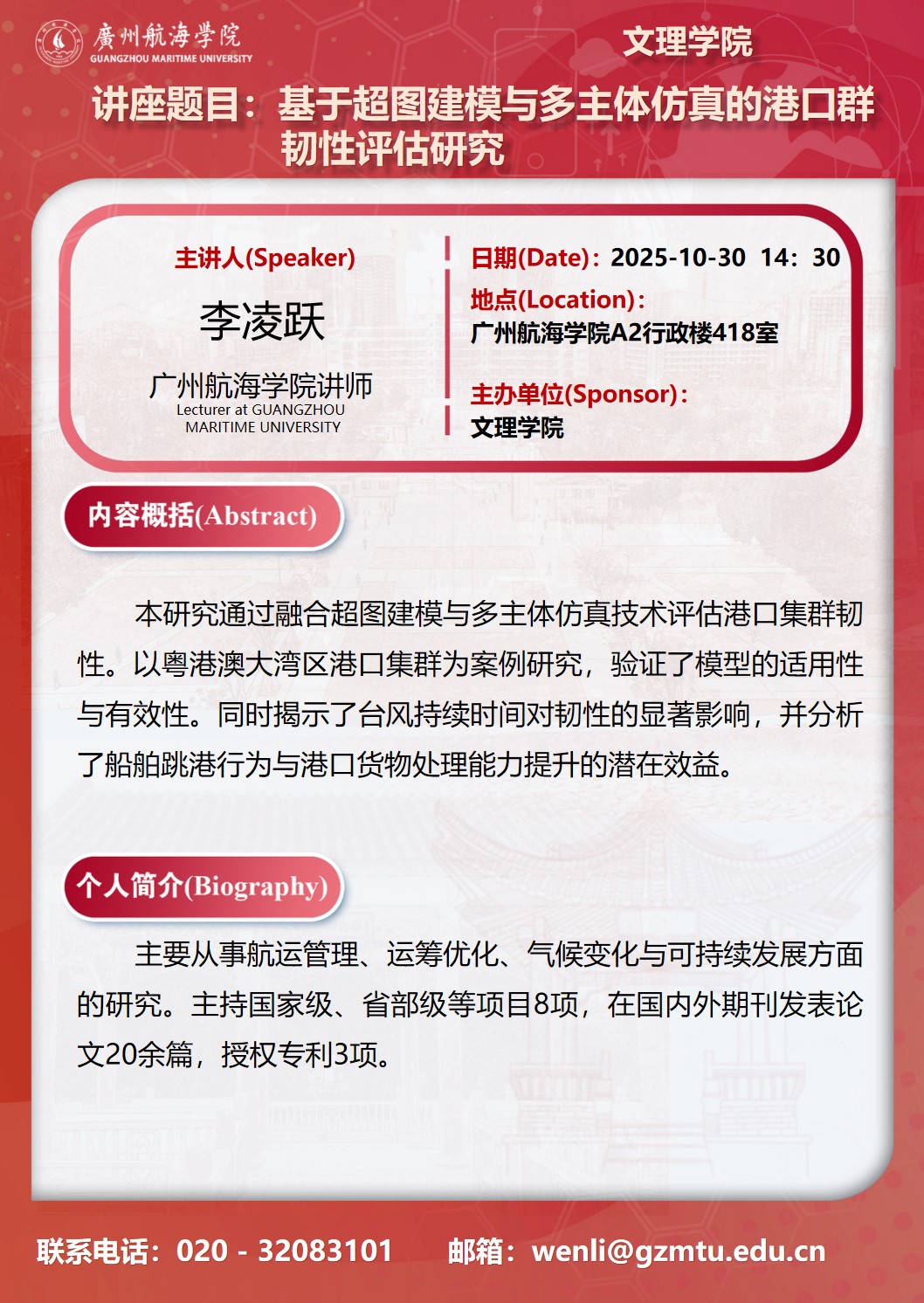 廣州航海學院
GUANGZHOU MARITIME UNIVERSITY

文理学院

讲座题目：基于超图建模与多主体仿真的港口群韧性评估研究

主讲人(Speaker)

李凌跃

广州航海学院讲师
Lecturer at GUANGZHOU MARITIME UNIVERSITY

日期(Date)：2025-10-30 14：30

地点(Location)：
广州航海学院A2行政楼418室

主办单位(Sponsor)：
文理学院

内容概括(Abstract)

本研究通过融合超图建模与多主体仿真技术评估港口集群韧性。以粤港澳大湾区港口集群为案例研究，验证了模型的适用性与有效性。同时揭示了台风持续时间对韧性的显著影响，并分析了船舶跳港行为与港口货物处理能力提升的潜在效益。

个人简介(Biography)

主要从事航运管理、运筹优化、气候变化与可持续发展方面的研究。主持国家级、省部级等项目8项，在国内外期刊发表论文20余篇，授权专利3项。

联系电话：020 - 32083101 邮箱：wenli@gzmtu.edu.cn